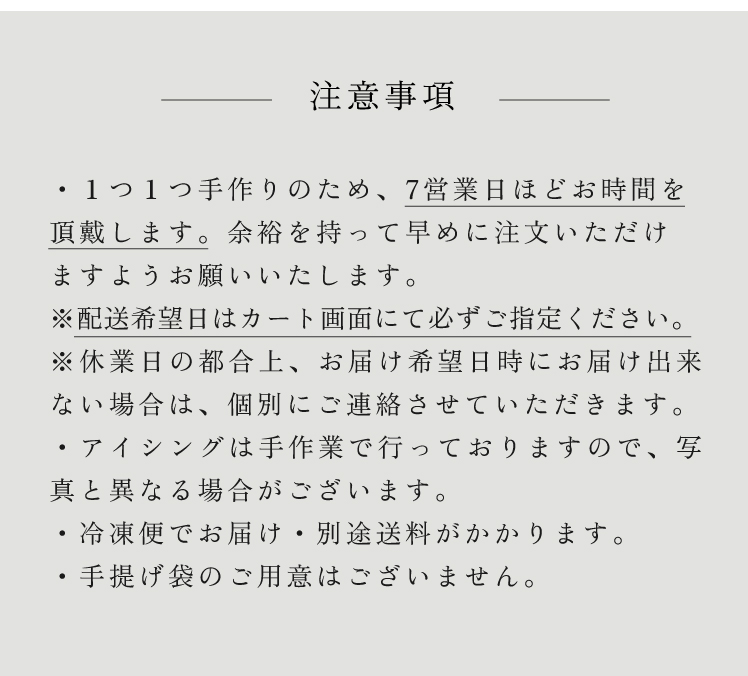 注意事項

・１つ１つ手作りのため、7営業日ほどお時間を頂戴します。余裕を持って早めに注文いただけますようお願いいたします。
※配送希望日はカート画面にて必ずご指定ください。
※休業日の都合上、お届け希望日時にお届け出来ない場合は、個別にご連絡させていただきます。
・アイシングは手作業で行っておりますので、写真と異なる場合がございます。
・冷凍便でお届け・別途送料がかかります。
・手提げ袋のご用意はございません。